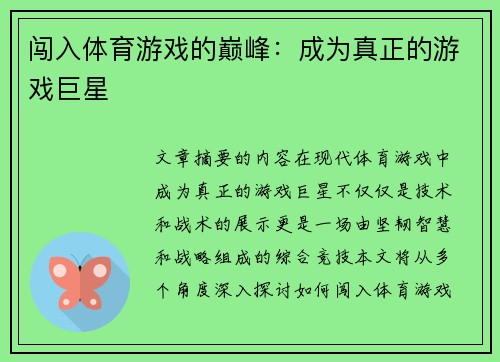 闯入体育游戏的巅峰：成为真正的游戏巨星

文章摘要的内容在现代体育游戏中成为真正的游戏巨星不仅仅是技术和战术的展示更是一场由坚韧智慧和战略组成的综合竞技本文将从多个角度深入探讨如何闯入体育游戏